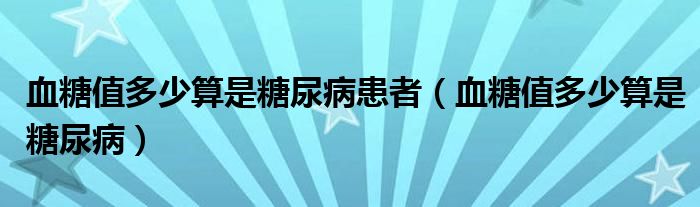 血糖值多少算是糖尿病患者（血糖值多少算是糖尿病）